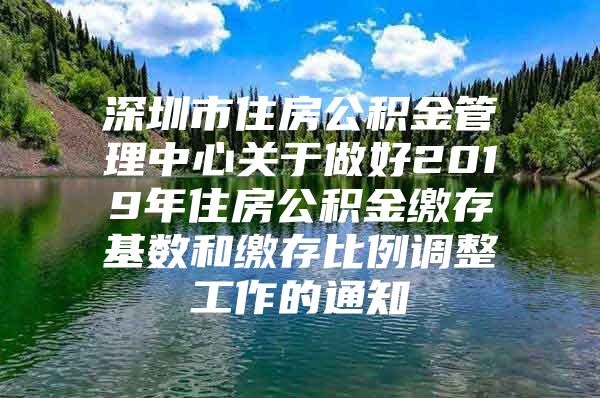 深圳市住房公积金管理中心关于做好2019年住房公积金缴存基数和缴存比例调整工作的通知